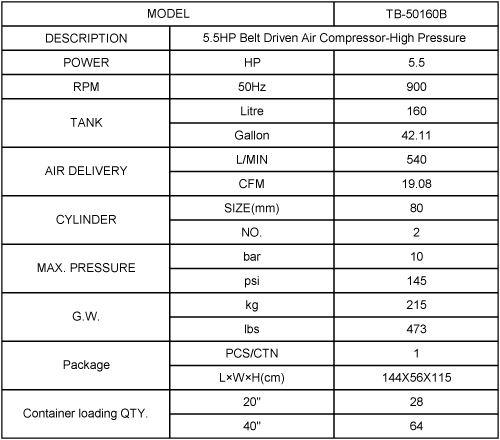 | MODEL | | TB-50160B |
|---|---|---|
| DESCRIPTION | 5.5HP Belt Driven Air Compressor-High Pressure | |
| POWER | HP | 5.5 |
| RPM | 50Hz | 900 |
| TANK | Litre | 160 |
| | Gallon | 42.11 |
| AIR DELIVERY | L/MIN | 540 |
| | CFM | 19.08 |
| CYLINDER | SIZE(mm) | 80 |
| | NO. | 2 |
| MAX. PRESSURE | bar | 10 |
| | psi | 145 |
| G.W. | kg | 215 |
| | lbs | 473 |
| Package | PCS/CTN | 1 |
| | L×W×H(cm) | 144X56X115 |
| Container loading QTY. | 20" | 28 |
| | 40" | 64 |